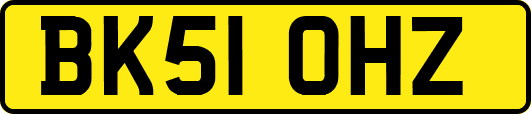 BK51 OHZ